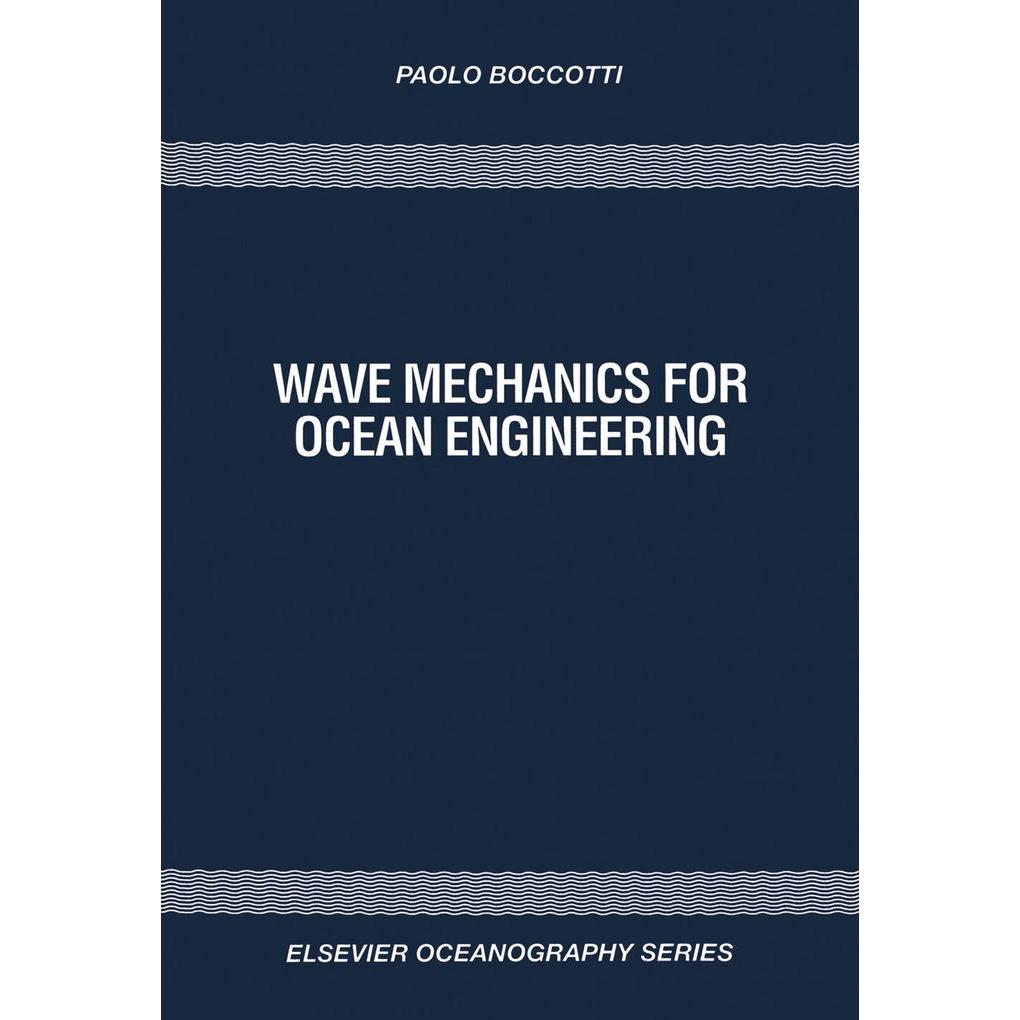 PAOLO BOCCOTTI

WAVE MECHANICS FOR
OCEAN ENGINEERING

ELSEVIER OCEANOGRAPHY SERIES